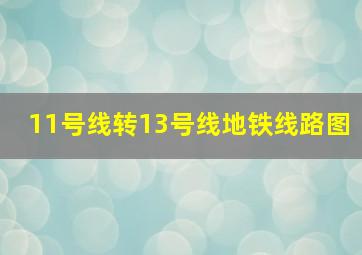 11号线转13号线地铁线路图